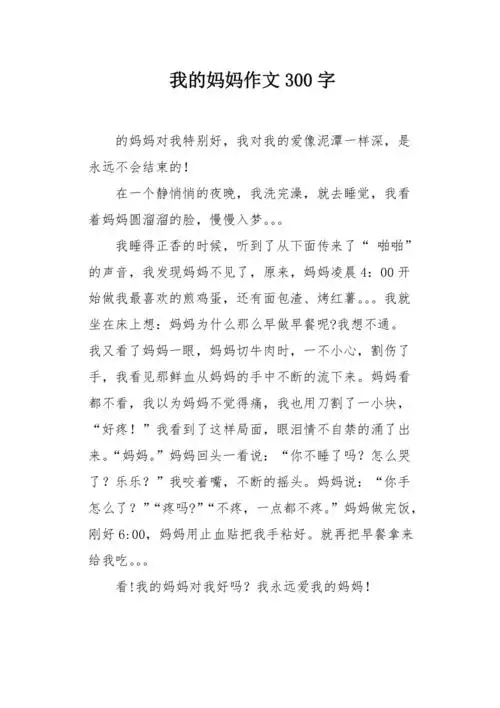 我的妈妈作文 300 字

的妈妈对我特别好，我对我的爱像泥潭一样深，是永远不会结束的！

在一个静悄悄的夜晚，我洗完澡，就去睡觉，我看着妈妈圆溜溜的脸，慢慢入梦。。。

我睡得正香的时候，听到了从下面传来了“ 啪啪”的声音，我发现妈妈不见了，原来，妈妈凌晨 4：00 开始做我最喜欢的煎鸡蛋，还有面包渣、烤红薯。。。我就坐在床上想：妈妈为什么那么早做早餐呢?我想不通。我又看了妈妈一眼，妈妈切牛肉时，一不小心，割伤了手，我看见那鲜血从妈妈的手中不断的流下来。妈妈看都不看，我以为妈妈不觉得痛，我也用刀割了一小块，“好疼！”我看到了这样局面，眼泪情不自禁的涌了出来。“妈妈。”妈妈回头一看说：“你不睡了吗？怎么哭了？乐乐？”我咬着嘴，不断的摇头。妈妈说：“你手怎么了？”“疼吗?”“不疼，一点都不疼。”妈妈做完饭，刚好 6:00，妈妈用止血贴把我手粘好。就再把早餐拿来给我吃。。。

看!我的妈妈对我好吗？我永远爱我的妈妈！